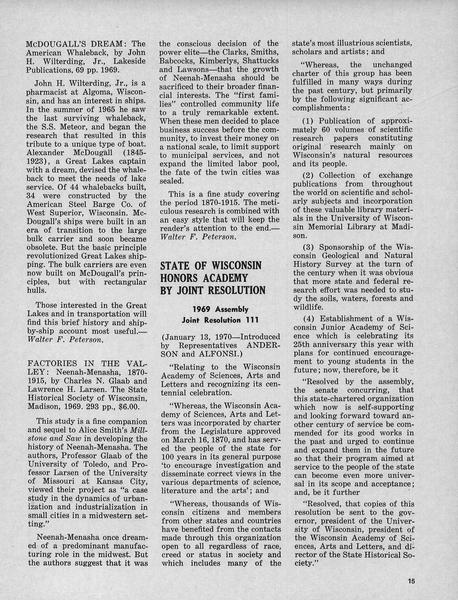 McDOUGALL'S DREAM: The American Whaleback, by John H. Wilterding, Jr., Lakeside Publications, 69 pp. 1969.

John H. Wilterding, Jr., is a pharmacist at Algoma, Wisconsin, and has an interest in ships. In the summer of 1965 he saw the last surviving whaleback, the S.S. Meteor, and began the research that resulted in this tribute to a unique type of boat. Alexander McDougall (1845-1923), a Great Lakes captain with a dream, devised the whaleback to meet the needs of lake service. Of 44 whalebacks built, 34 were constructed by the American Steel Barge Co. of West Superior, Wisconsin. McDougall's ships were built in an era of transition to the large bulk carrier and soon became obsolete. But the basic principle revolutionized Great Lakes shipping. The bulk carriers are even now built on McDougall's principles, but with rectangular hulls.

Those interested in the Great Lakes and in transportation will find this brief history and ship-by-ship account most useful.—Walter F. Peterson.

FACTORIES IN THE VALLEY: Neenah-Menasha, 1870-1915, by Charles N. Glaab and Lawrence H. Larsen. The State Historical Society of Wisconsin, Madison, 1969. 293 pp., $6.00.

This study is a fine companion and sequel to Alice Smith's Millstone and Saw in developing the history of Neenah-Menasha. The authors, Professor Glaab of the University of Toledo, and Professor Larsen of the University of Missouri at Kansas City, viewed their project as "a case study in the dynamics of urbanization and industrialization in small cities in a midwestern setting."

Neenah-Menasha once dreamed of a predominant manufacturing role in the midwest. But the authors suggest that it was the conscious decision of the power elite—the Clarks, Smiths, Babcocks, Kimberlys, Shattucks and Lawsons—that the growth of Neenah-Menasha should be sacrificed to their broader financial interests. The "first families" controlled community life to a truly remarkable extent. When these men decided to place business success before the community, to invest their money on a national scale, to limit support to municipal services, and not expand the limited labor pool, the fate of the twin cities was sealed.

This is a fine study covering the period 1870-1915. The meticulous research is combined with an easy style that will keep the reader's attention to the end.—Walter F. Peterson.

STATE OF WISCONSIN HONORS ACADEMY BY JOINT RESOLUTION

1969 Assembly Joint Resolution 111

(January 13, 1970—Introduced by Representatives ANDERSON and ALFONSI.)

"Relating to the Wisconsin Academy of Sciences, Arts and Letters and recognizing its centennial celebration.

"Whereas, the Wisconsin Academy of Sciences, Arts and Letters was incorporated by charter from the Legislature approved on March 16, 1870, and has served the people of the state for 100 years in its general purpose 'to encourage investigation and disseminate correct views in the various departments of science, literature and the arts'; and

"Whereas, thousands of Wisconsin citizens and members from other states and countries have benefited from the contacts made through this organization open to all regardless of race, creed or status in society and which includes many of the state's most illustrious scientists, scholars and artists; and

"Whereas, the unchanged charter of this group has been fulfilled in many ways during the past century, but primarily by the following significant accomplishments:

(1) Publication of approximately 60 volumes of scientific research papers constituting original research mainly on Wisconsin's natural resources and its people.

(2) Collection of exchange publications from throughout the world on scientific and scholarly subjects and incorporation of these valuable library materials in the University of Wisconsin Memorial Library at Madison.

(3) Sponsorship of the Wisconsin Geological and Natural History Survey at the turn of the century when it was obvious that more state and federal research effort was needed to study the soils, waters, forests and wildlife.

(4) Establishment of a Wisconsin Junior Academy of Science which is celebrating its 25th anniversary this year with plans for continued encouragement to young students in the future; now, therefore, be it

"Resolved by the assembly, the senate concurring, that this state-chartered organization which now is self-supporting and looking forward toward another century of service be commended for its good works in the past and urged to continue and expand them in the future so that their program aimed at service to the people of the state can become even more universal in its scope and acceptance; and, be it further

"Resolved, that copies of this resolution be sent to the governor, president of the University of Wisconsin, president of the Wisconsin Academy of Sciences, Arts and Letters, and director of the State Historical Society."

15